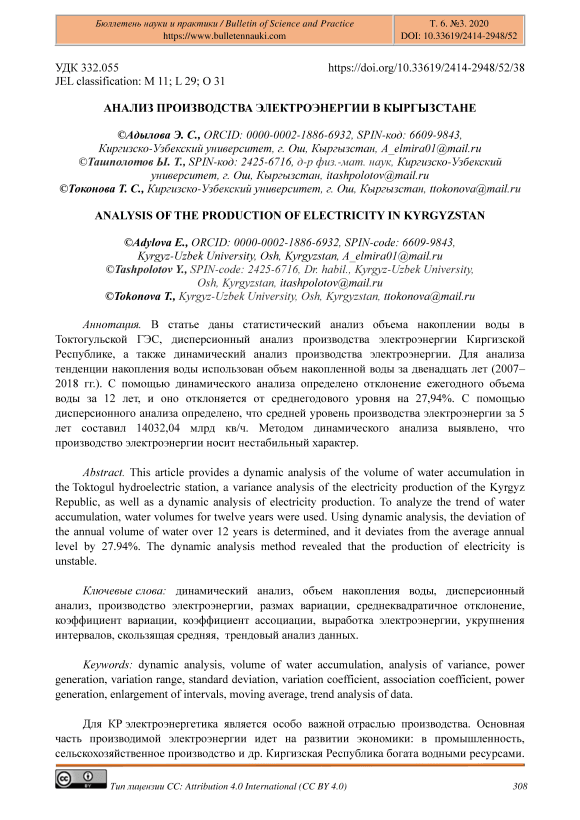 Бюллетень науки и практики / Bulletin of Science and Practice
https://www.bulletennauki.com

Т. 6. №3. 2020
DOI: 10.33619/2414-2948/52

УДК 332.055
JEL classification: M 11; L 29; O 31

https://doi.org/10.33619/2414-2948/52/38

АНАЛИЗ ПРОИЗВОДСТВА ЭЛЕКТРОЭНЕРГИИ В КЫРГЫЗСТАНЕ

©Адылова Э. С., ORCID: 0000-0002-1886-6932, SPIN-код: 6609-9843, Киргизско-Узбекский университет, г. Ош, Кыргызстан, A_elmira01@mail.ru
©Ташполотов Ы. Т., SPIN-код: 2425-6716, д-р физ.-мат. наук, Киргизско-Узбекский университет, г. Ош, Кыргызстан, itashpolotov@mail.ru
©Токонова Т. С., Киргизско-Узбекский университет, г. Ош, Кыргызстан, ttokonova@mail.ru

ANALYSIS OF THE PRODUCTION OF ELECTRICITY IN KYRGYZSTAN

©Adylova E., ORCID: 0000-0002-1886-6932, SPIN-code: 6609-9843, Kyrgyz-Uzbek University, Osh, Kyrgyzstan, A_elmira01@mail.ru
©Tashpolotov Y., SPIN-code: 2425-6716, Dr. habil., Kyrgyz-Uzbek University, Osh, Kyrgyzstan, itashpolotov@mail.ru
©Tokonova T., Kyrgyz-Uzbek University, Osh, Kyrgyzstan, ttokonova@mail.ru

Аннотация. В статье даны статистический анализ объема накоплении воды в Токтогульской ГЭС, дисперсионный анализ производства электроэнергии Киргизской Республике, а также динамический анализ производства электроэнергии. Для анализа тенденции накопления воды использован объем накопленной воды за двенадцать лет (2007–2018 гг.). С помощью динамического анализа определено отклонение ежегодного объема воды за 12 лет, и оно отклоняется от среднегодового уровня на 27,94%. С помощью дисперсионного анализа определено, что средней уровень производства электроэнергии за 5 лет составил 14032,04 млрд кв/ч. Методом динамического анализа выявлено, что производство электроэнергии носит нестабильный характер.

Abstract. This article provides a dynamic analysis of the volume of water accumulation in the Toktogul hydroelectric station, a variance analysis of the electricity production of the Kyrgyz Republic, as well as a dynamic analysis of electricity production. To analyze the trend of water accumulation, water volumes for twelve years were used. Using dynamic analysis, the deviation of the annual volume of water over 12 years is determined, and it deviates from the average annual level by 27.94%. The dynamic analysis method revealed that the production of electricity is unstable.

Ключевые слова: динамический анализ, объем накопления воды, дисперсионный анализ, производство электроэнергии, размах вариации, среднеквадратичное отклонение, коэффициент вариации, коэффициент ассоциации, выработка электроэнергии, укрупнения интервалов, скользящая средняя, трендовый анализ данных.

Keywords: dynamic analysis, volume of water accumulation, analysis of variance, power generation, variation range, standard deviation, variation coefficient, association coefficient, power generation, enlargement of intervals, moving average, trend analysis of data.

Для КР электроэнергетика является особо важной отраслью производства. Основная часть производимой электроэнергии идет на развитии экономики: в промышленность, сельскохозяйственное производство и др. Киргизская Республика богата водными ресурсами.

Тип лицензии CC: Attribution 4.0 International (CC BY 4.0)
308